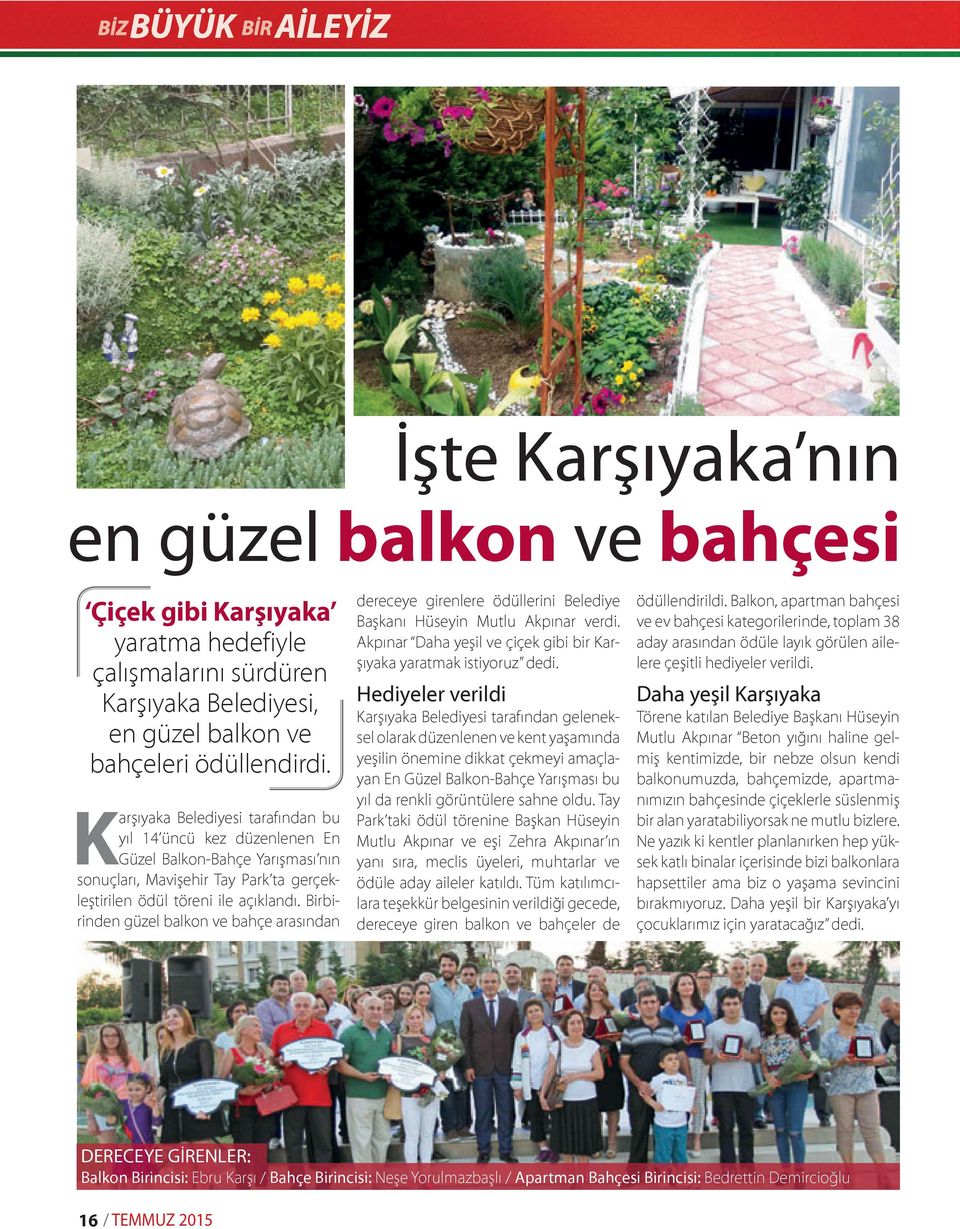 BİZ BÜYÜK BİR AİLEYİZ

İşte Karşıyaka'nın en güzel balkon ve bahçesi

'Çiçek gibi Karşıyaka' yaratma hedefiyle çalışmalarını sürdüren Karşıyaka Belediyesi, en güzel balkon ve bahçeleri ödüllendirdi.

Karşıyaka Belediyesi tarafından bu yıl 14'üncü kez düzenlenen En Güzel Balkon-Bahçe Yarışması'nın sonuçları, Mavişehir Tay Park'ta gerçekleştirilen ödül töreni ile açıklandı. Birbirinden güzel balkon ve bahçe arasından dereceye girenlere ödüllerini Belediye Başkanı Hüseyin Mutlu Akpınar verdi. Akpınar "Daha yeşil ve çiçek gibi bir Karşıyaka yaratmak istiyoruz" dedi.

Hediyeler verildi
Karşıyaka Belediyesi tarafından geleneksel olarak düzenlenen ve kent yaşamında yeşilin önemine dikkat çekmeyi amaçlayan En Güzel Balkon-Bahçe Yarışması bu yıl da renkli görüntülere sahne oldu. Tay Park'taki ödül törenine Başkan Hüseyin Mutlu Akpınar ve eşi Zehra Akpınar'ın yanı sıra, meclis üyeleri, muhtarlar ve ödüle aday aileler katıldı. Tüm katılımcılara teşekkür belgesinin verildiği gecede, dereceye giren balkon ve bahçeler de ödüllendirildi. Balkon, apartman bahçesi ve ev bahçesi kategorilerinde, toplam 38 aday arasından ödüle layık görülen ailelere çeşitli hediyeler verildi.

Daha yeşil Karşıyaka
Törene katılan Belediye Başkanı Hüseyin Mutlu Akpınar "Beton yığını haline gelmiş kentimizde, bir nebze olsun kendi balkonumuzda, bahçemizde, apartmanımızın bahçesinde çiçeklerle süslenmiş bir alan yaratabiliyorsak ne mutlu bizlere. Ne yazık ki kentler planlanırken hep yüksek katlı binalar içerisinde bizi balkonlara hapsettiler ama biz o yaşama sevincini bırakmıyoruz. Daha yeşil bir Karşıyaka'yı çocuklarımız için yaratacağız" dedi.

DERECEYE GİRENLER:
Balkon Birincisi: Ebru Karşı / Bahçe Birincisi: Neşe Yorulmazbaşlı / Apartman Bahçesi Birincisi: Bedrettin Demircioğlu

16 / TEMMUZ 2015